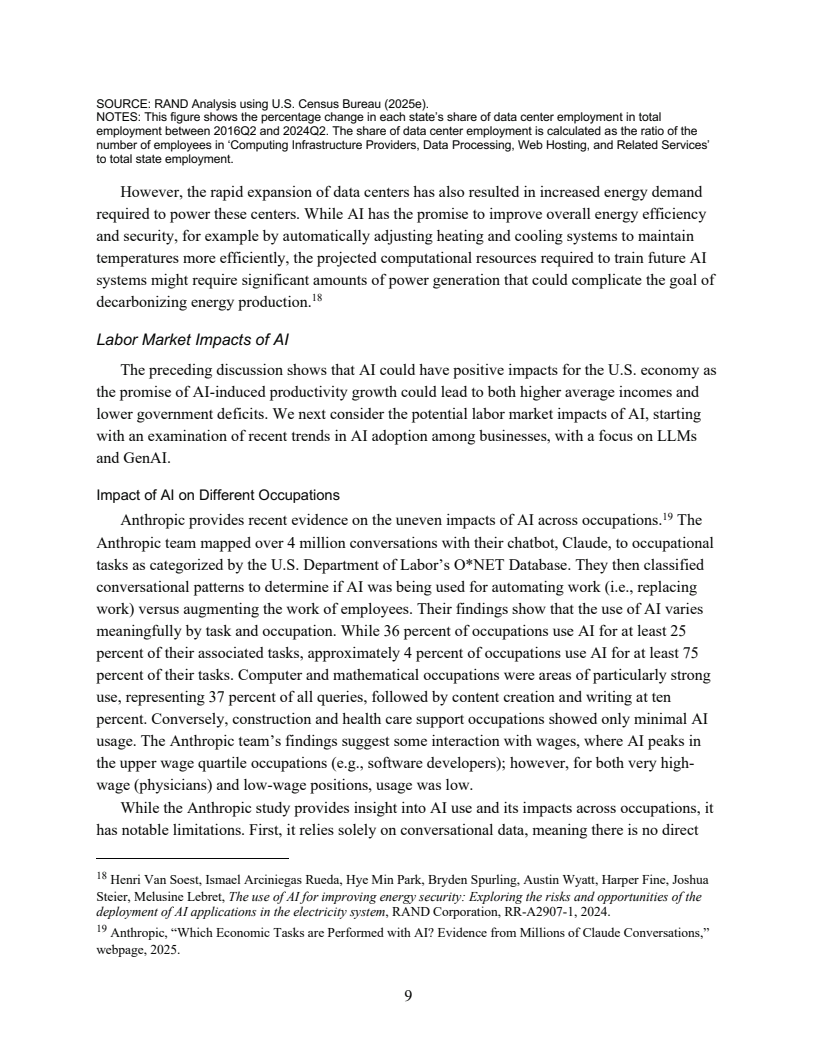 SOURCE: RAND Analysis using U.S. Census Bureau (2025e).
NOTES: This figure shows the percentage change in each state's share of data center employment in total employment between 2016Q2 and 2024Q2. The share of data center employment is calculated as the ratio of the number of employees in 'Computing Infrastructure Providers, Data Processing, Web Hosting, and Related Services' to total state employment.

However, the rapid expansion of data centers has also resulted in increased energy demand required to power these centers. While AI has the promise to improve overall energy efficiency and security, for example by automatically adjusting heating and cooling systems to maintain temperatures more efficiently, the projected computational resources required to train future AI systems might require significant amounts of power generation that could complicate the goal of decarbonizing energy production.$^{18}$

Labor Market Impacts of AI

The preceding discussion shows that AI could have positive impacts for the U.S. economy as the promise of AI-induced productivity growth could lead to both higher average incomes and lower government deficits. We next consider the potential labor market impacts of AI, starting with an examination of recent trends in AI adoption among businesses, with a focus on LLMs and GenAI.

Impact of AI on Different Occupations

Anthropic provides recent evidence on the uneven impacts of AI across occupations.$^{19}$ The Anthropic team mapped over 4 million conversations with their chatbot, Claude, to occupational tasks as categorized by the U.S. Department of Labor's O*NET Database. They then classified conversational patterns to determine if AI was being used for automating work (i.e., replacing work) versus augmenting the work of employees. Their findings show that the use of AI varies meaningfully by task and occupation. While 36 percent of occupations use AI for at least 25 percent of their associated tasks, approximately 4 percent of occupations use AI for at least 75 percent of their tasks. Computer and mathematical occupations were areas of particularly strong use, representing 37 percent of all queries, followed by content creation and writing at ten percent. Conversely, construction and health care support occupations showed only minimal AI usage. The Anthropic team's findings suggest some interaction with wages, where AI peaks in the upper wage quartile occupations (e.g., software developers); however, for both very high-wage (physicians) and low-wage positions, usage was low.

While the Anthropic study provides insight into AI use and its impacts across occupations, it has notable limitations. First, it relies solely on conversational data, meaning there is no direct

$^{18}$ Henri Van Soest, Ismael Arciniegas Rueda, Hye Min Park, Bryden Spurling, Austin Wyatt, Harper Fine, Joshua Steier, Melusine Lebret, The use of AI for improving energy security: Exploring the risks and opportunities of the deployment of AI applications in the electricity system, RAND Corporation, RR-A2907-1, 2024.
$^{19}$ Anthropic, "Which Economic Tasks are Performed with AI? Evidence from Millions of Claude Conversations," webpage, 2025.

9